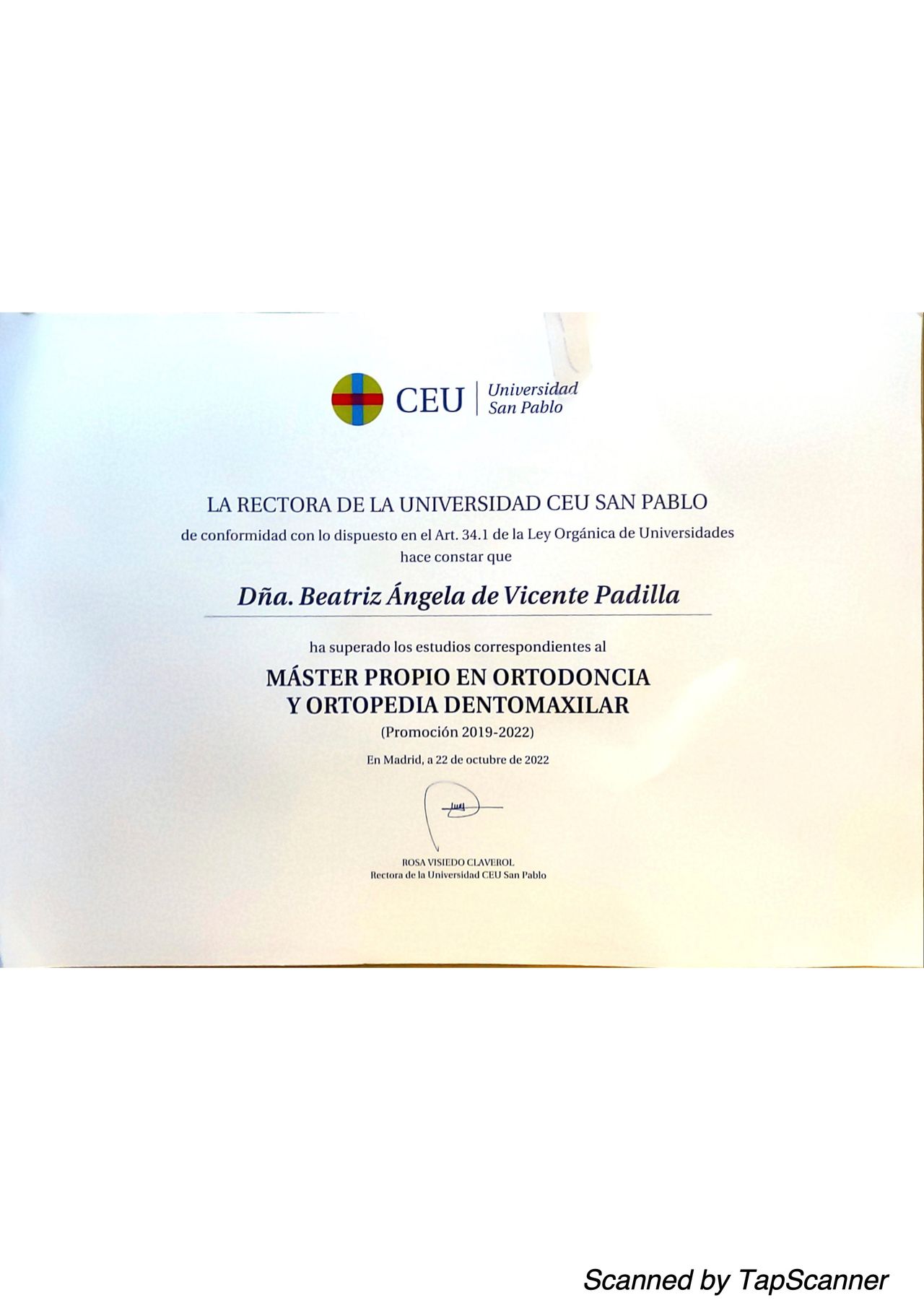 CEU | Universidad San Pablo

LA RECTORA DE LA UNIVERSIDAD CEU SAN PABLO
de conformidad con lo dispuesto en el Art. 34.1 de la Ley Orgánica de Universidades
hace constar que

Dña. Beatriz Ángela de Vicente Padilla

ha superado los estudios correspondientes al

MÁSTER PROPIO EN ORTODONCIA
Y ORTOPEDIA DENTOMAXILAR
(Promoción 2019-2022)

En Madrid, a 22 de octubre de 2022

ROSA VISIEDO CLAVEROL
Rectora de la Universidad CEU San Pablo

Scanned by TapScanner